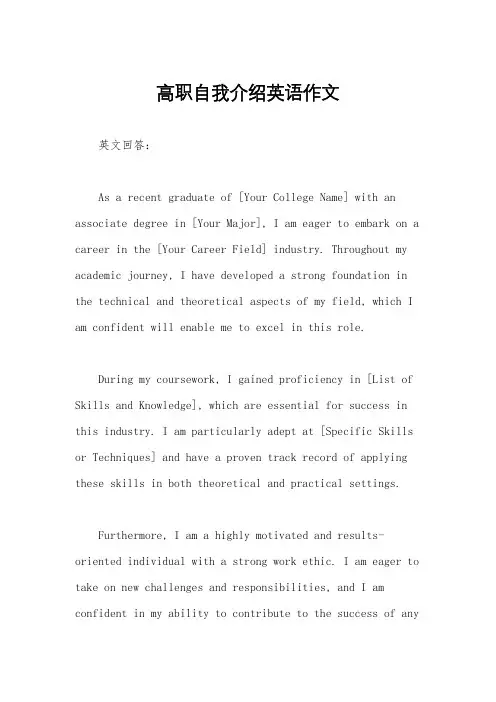 高职自我介绍英语作文

英文回答：

As a recent graduate of [Your College Name] with an associate degree in [Your Major], I am eager to embark on a career in the [Your Career Field] industry. Throughout my academic journey, I have developed a strong foundation in the technical and theoretical aspects of my field, which I am confident will enable me to excel in this role.

During my coursework, I gained proficiency in [List of Skills and Knowledge], which are essential for success in this industry. I am particularly adept at [Specific Skills or Techniques] and have a proven track record of applying these skills in both theoretical and practical settings.

Furthermore, I am a highly motivated and results-oriented individual with a strong work ethic. I am eager to take on new challenges and responsibilities, and I am confident in my ability to contribute to the success of any